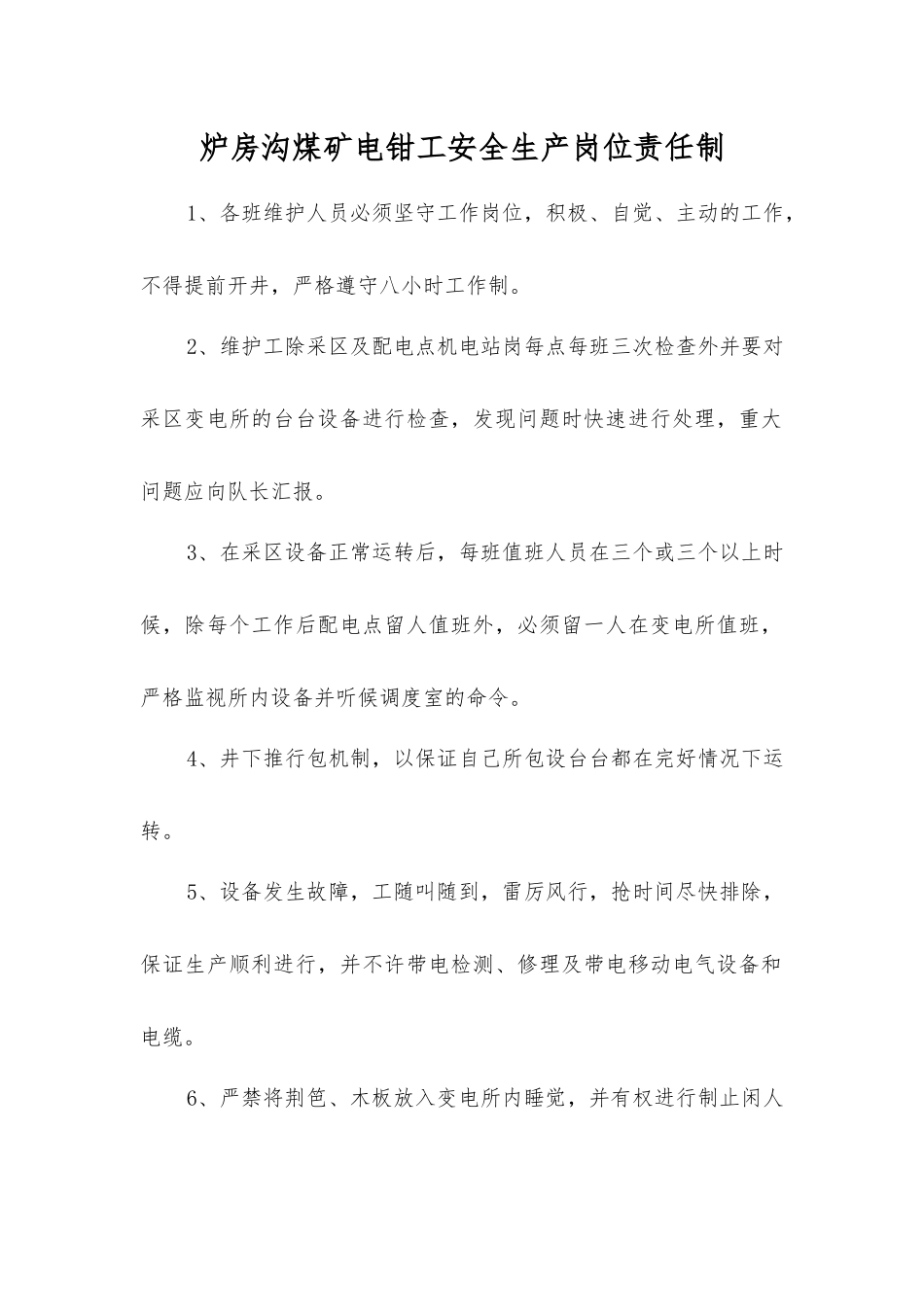 炉房沟煤矿电钳工安全生产岗位责任制

1、各班维护人员必须坚守工作岗位，积极、自觉、主动的工作，不得提前开井，严格遵守八小时工作制。

2、维护工除采区及配电点机电站岗每点每班三次检查外并要对采区变电所的台台设备进行检查，发现问题时快速进行处理，重大问题应向队长汇报。

3、在采区设备正常运转后，每班值班人员在三个或三个以上时候，除每个工作后配电点留人值班外，必须留一人在变电所值班，严格监视所内设备并听候调度室的命令。

4、井下推行包机制，以保证自己所包设台台都在完好情况下运转。

5、设备发生故障，工随叫随到，雷厉风行，抢时间尽快排除，保证生产顺利进行，并不许带电检测、修理及带电移动电气设备和电缆。

6、严禁将荆笆、木板放入变电所内睡觉，并有权进行制止闲人